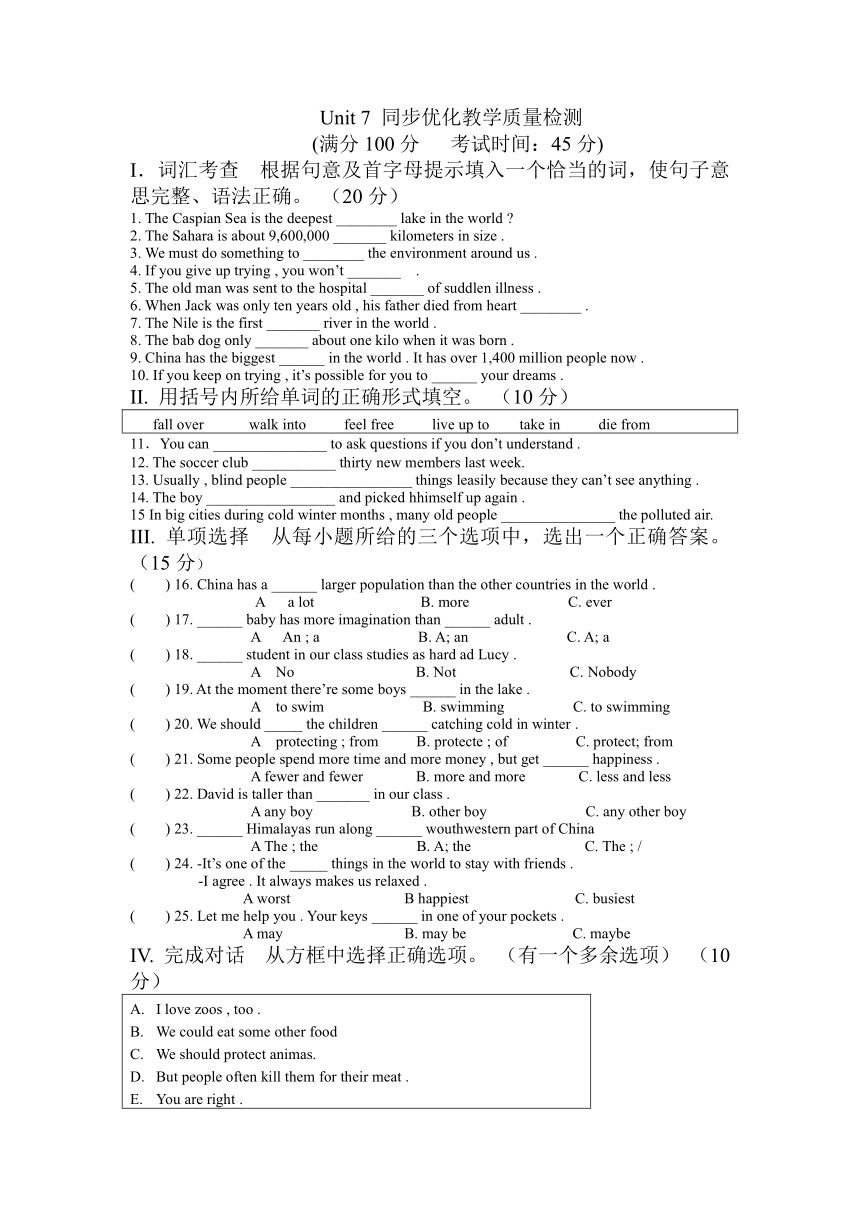 Unit 7 同步优化教学质量检测
(满分 100 分　　考试时间：45 分)

I. 词汇考查　根据句意及首字母提示填入一个恰当的词，使句子意思完整、语法正确。（20 分）

1. The Caspian Sea is the deepest ________ lake in the world ?
2. The Sahara is about 9,600,000 _______ kilometers in size .
3. We must do something to ________ the environment around us .
4. If you give up trying , you won't _______ .
5. The old man was sent to the hospital _______ of suddlen illness .
6. When Jack was only ten years old , his father died from heart ________ .
7. The Nile is the first _______ river in the world .
8. The bab dog only _______ about one kilo when it was born .
9. China has the biggest ______ in the world . It has over 1,400 million people now .
10. If you keep on trying , it's possible for you to ______ your dreams .

II. 用括号内所给单词的正确形式填空。（10 分）

fall over　walk into　feel free　live up to　take in　die from

11. You can _______________ to ask questions if you don't understand .
12. The soccer club ___________ thirty new members last week.
13. Usually , blind people ________________ things leasily because they can't see anything .
14. The boy _________________ and picked hhimself up again .
15 In big cities during cold winter months , many old people _______________ the polluted air.

III. 单项选择　从每小题所给的三个选项中，选出一个正确答案。（15 分）

(　　) 16. China has a ______ larger population than the other countries in the world .
A　a lot　B. more　C. ever
(　　) 17. ______ baby has more imagination than ______ adult .
A　An ; a　B. A; an　C. A; a
(　　) 18. ______ student in our class studies as hard ad Lucy .
A　No　B. Not　C. Nobody
(　　) 19. At the moment there're some boys ______ in the lake .
A　to swim　B. swimming　C. to swimming
(　　) 20. We should _____ the children ______ catching cold in winter .
A　protecting ; from　B. protecte ; of　C. protect; from
(　　) 21. Some people spend more time and more money , but get ______ happiness .
A fewer and fewer　B. more and more　C. less and less
(　　) 22. David is taller than _______ in our class .
A any boy　B. other boy　C. any other boy
(　　) 23. ______ Himalayas run along ______ wouthwestern part of China
A The ; the　B. A; the　C. The ; /
(　　) 24. -It's one of the _____ things in the world to stay with friends .
-I agree . It always makes us relaxed .
A worst　B happiest　C. busiest
(　　) 25. Let me help you . Your keys ______ in one of your pockets .
A may　B. may be　C. maybe

IV. 完成对话　从方框中选择正确选项。（有一个多余选项）（10 分）

A. I love zoos , too .
B. We could eat some other food
C. We should protect animas.
D. But people often kill them for their meat .
E. You are right .